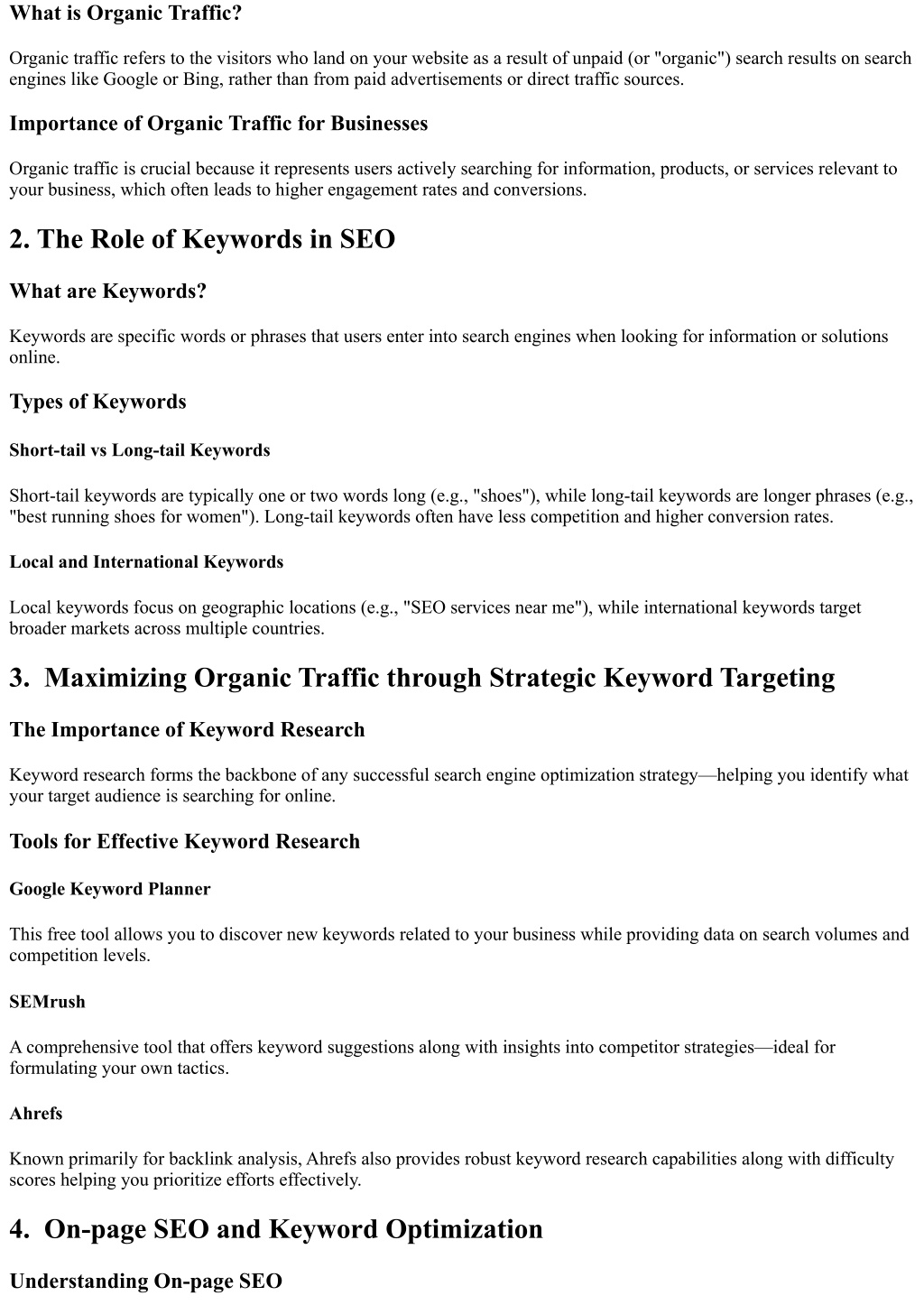 What is Organic Traffic?

Organic traffic refers to the visitors who land on your website as a result of unpaid (or "organic") search results on search engines like Google or Bing, rather than from paid advertisements or direct traffic sources.

Importance of Organic Traffic for Businesses

Organic traffic is crucial because it represents users actively searching for information, products, or services relevant to your business, which often leads to higher engagement rates and conversions.

2. The Role of Keywords in SEO

What are Keywords?

Keywords are specific words or phrases that users enter into search engines when looking for information or solutions online.

Types of Keywords

Short-tail vs Long-tail Keywords

Short-tail keywords are typically one or two words long (e.g., "shoes"), while long-tail keywords are longer phrases (e.g., "best running shoes for women"). Long-tail keywords often have less competition and higher conversion rates.

Local and International Keywords

Local keywords focus on geographic locations (e.g., "SEO services near me"), while international keywords target broader markets across multiple countries.

3. Maximizing Organic Traffic through Strategic Keyword Targeting

The Importance of Keyword Research

Keyword research forms the backbone of any successful search engine optimization strategy—helping you identify what your target audience is searching for online.

Tools for Effective Keyword Research

Google Keyword Planner

This free tool allows you to discover new keywords related to your business while providing data on search volumes and competition levels.

SEMrush

A comprehensive tool that offers keyword suggestions along with insights into competitor strategies—ideal for formulating your own tactics.

Ahrefs

Known primarily for backlink analysis, Ahrefs also provides robust keyword research capabilities along with difficulty scores helping you prioritize efforts effectively.

4. On-page SEO and Keyword Optimization

Understanding On-page SEO